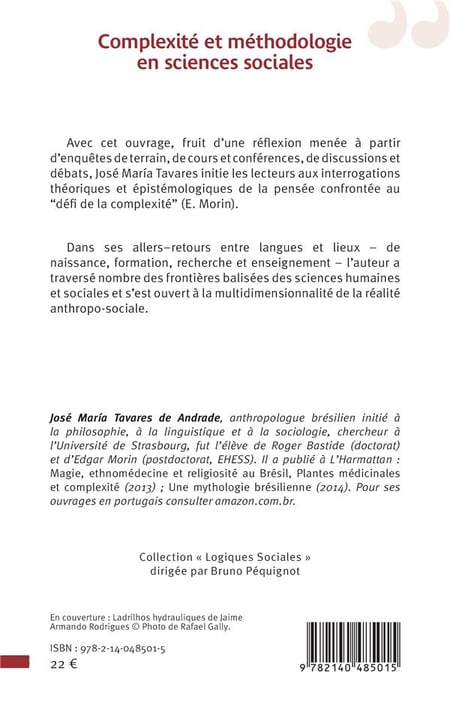 Complexité et méthodologie en sciences sociales

Avec cet ouvrage, fruit d'une réflexion menée à partir d'enquêtes de terrain, de cours et conférences, de discussions et débats, José María Tavares initie les lecteurs aux interrogations théoriques et épistémologiques de la pensée confrontée au "défi de la complexité" (E. Morin).

Dans ses allers–retours entre langues et lieux – de naissance, formation, recherche et enseignement – l'auteur a traversé nombre des frontières balisées des sciences humaines et sociales et s'est ouvert à la multidimensionnalité de la réalité anthropo-sociale.

José María Tavares de Andrade, anthropologue brésilien initié à la philosophie, à la linguistique et à la sociologie, chercheur à l'Université de Strasbourg, fut l'élève de Roger Bastide (doctorat) et d'Edgar Morin (postdoctorat, EHESS). Il a publié à L'Harmattan : Magie, ethnomédecine et religiosité au Brésil, Plantes médicinales et complexité (2013) ; Une mythologie brésilienne (2014). Pour ses ouvrages en portugais consulter amazon.com.br.

Collection « Logiques Sociales »
dirigée par Bruno Péquignot

En couverture : Ladrilhos hydrauliques de Jaime Armando Rodrigues © Photo de Rafael Gally.

ISBN : 978-2-14-048501-5
22 €

9 782140 485015